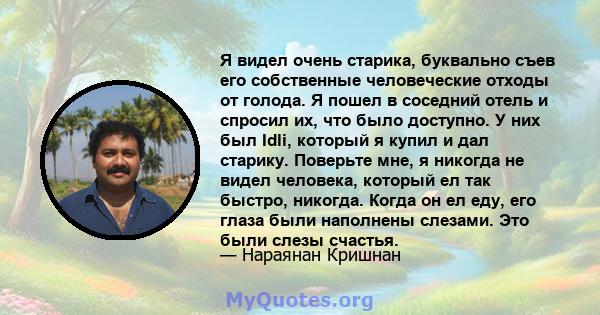 Я видел очень старика, буквально съев его собственные человеческие отходы от голода. Я пошел в соседний отель и спросил их, что было доступно. У них был Idli, который я купил и дал старику. Поверьте мне, я никогда не видел человека, который ел так быстро, никогда. Когда он ел еду, его глаза были наполнены слезами. Это были слезы счастья.
— Нараянан Кришнан

MyQuotes.org